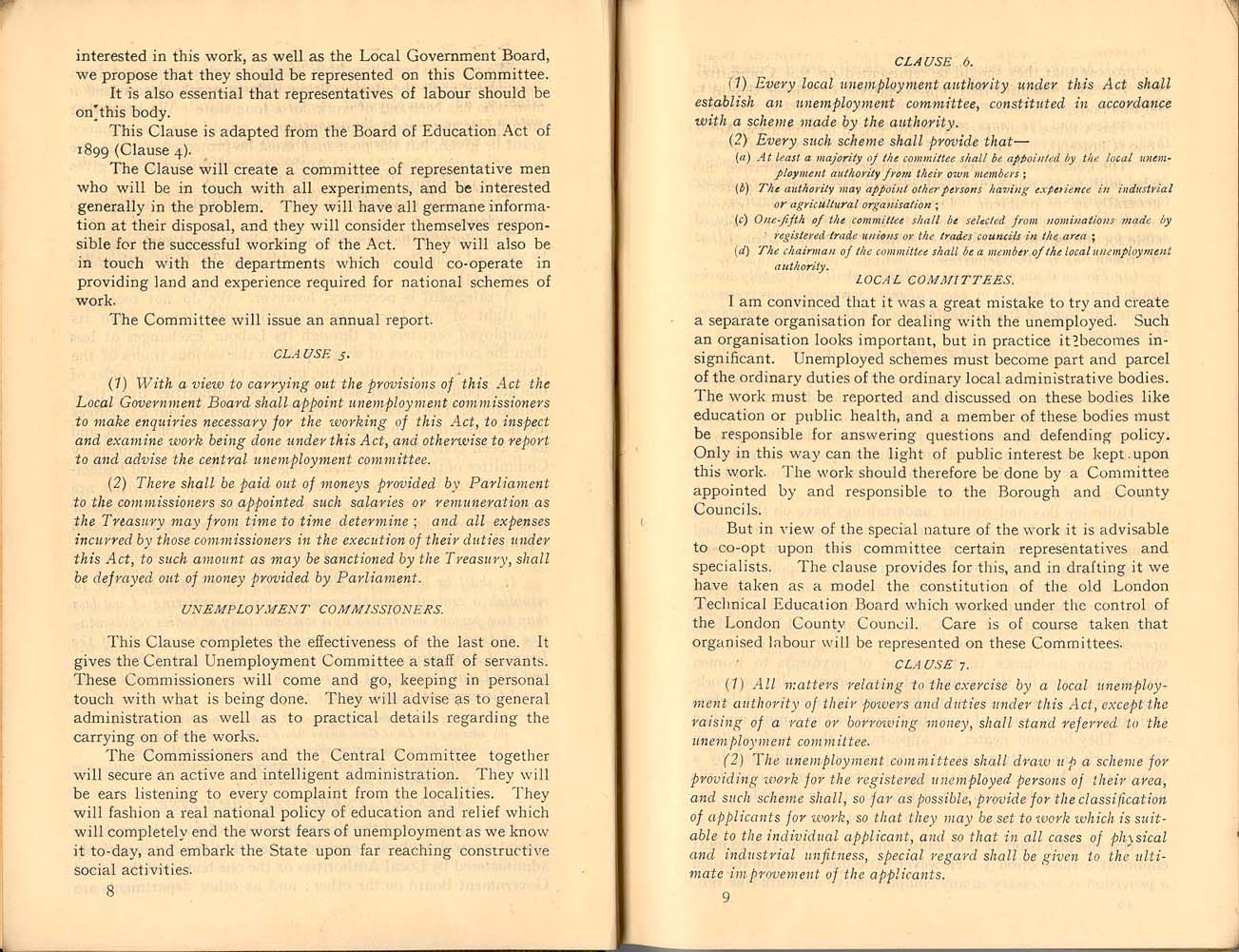 interested in this work, as well as the Local Government Board, we propose that they should be represented on this Committee.

It is also essential that representatives of labour should be on this body.

This Clause is adapted from the Board of Education Act of 1899 (Clause 4).

The Clause will create a committee of representative men who will be in touch with all experiments, and be interested generally in the problem. They will have all germane information at their disposal, and they will consider themselves responsible for the successful working of the Act. They will also be in touch with the departments which could co-operate in providing land and experience required for national schemes of work.

The Committee will issue an annual report.

CLAUSE 5.

(1) With a view to carrying out the provisions of this Act the Local Government Board shall appoint unemployment commissioners to make enquiries necessary for the working of this Act, to inspect and examine work being done under this Act, and otherwise to report to and advise the central unemployment committee.

(2) There shall be paid out of moneys provided by Parliament to the commissioners so appointed such salaries or remuneration as the Treasury may from time to time determine; and all expenses incurred by those commissioners in the execution of their duties under this Act, to such amount as may be sanctioned by the Treasury, shall be defrayed out of money provided by Parliament.

UNEMPLOYMENT COMMISSIONERS.

This Clause completes the effectiveness of the last one. It gives the Central Unemployment Committee a staff of servants. These Commissioners will come and go, keeping in personal touch with what is being done. They will advise as to general administration as well as to practical details regarding the carrying on of the works.

The Commissioners and the Central Committee together will secure an active and intelligent administration. They will be ears listening to every complaint from the localities. They will fashion a real national policy of education and relief which will completely end the worst fears of unemployment as we know it to-day, and embark the State upon far reaching constructive social activities.

8

CLAUSE 6.

(1) Every local unemployment authority under this Act shall establish an unemployment committee, constituted in accordance with a scheme made by the authority.

(2) Every such scheme shall provide that—

(a) At least a majority of the committee shall be appointed by the local unemployment authority from their own members;

(b) The authority may appoint other persons having experience in industrial or agricultural organisation;

(c) One-fifth of the committee shall be selected from nominations made by registered trade unions or the trades councils in the area;

(d) The chairman of the committee shall be a member of the local unemployment authority.

LOCAL COMMITTEES.

I am convinced that it was a great mistake to try and create a separate organisation for dealing with the unemployed. Such an organisation looks important, but in practice it becomes insignificant. Unemployed schemes must become part and parcel of the ordinary duties of the ordinary local administrative bodies. The work must be reported and discussed on these bodies like education or public health, and a member of these bodies must be responsible for answering questions and defending policy. Only in this way can the light of public interest be kept upon this work. The work should therefore be done by a Committee appointed by and responsible to the Borough and County Councils.

But in view of the special nature of the work it is advisable to co-opt upon this committee certain representatives and specialists. The clause provides for this, and in drafting it we have taken as a model the constitution of the old London Technical Education Board which worked under the control of the London County Council. Care is of course taken that organised labour will be represented on these Committees.

CLAUSE 7.

(1) All matters relating to the exercise by a local unemployment authority of their powers and duties under this Act, except the raising of a rate or borrowing money, shall stand referred to the unemployment committee.

(2) The unemployment committees shall draw up a scheme for providing work for the registered unemployed persons of their area, and such scheme shall, so far as possible, provide for the classification of applicants for work, so that they may be set to work which is suitable to the individual applicant, and so that in all cases of physical and industrial unfitness, special regard shall be given to the ultimate improvement of the applicants.

9